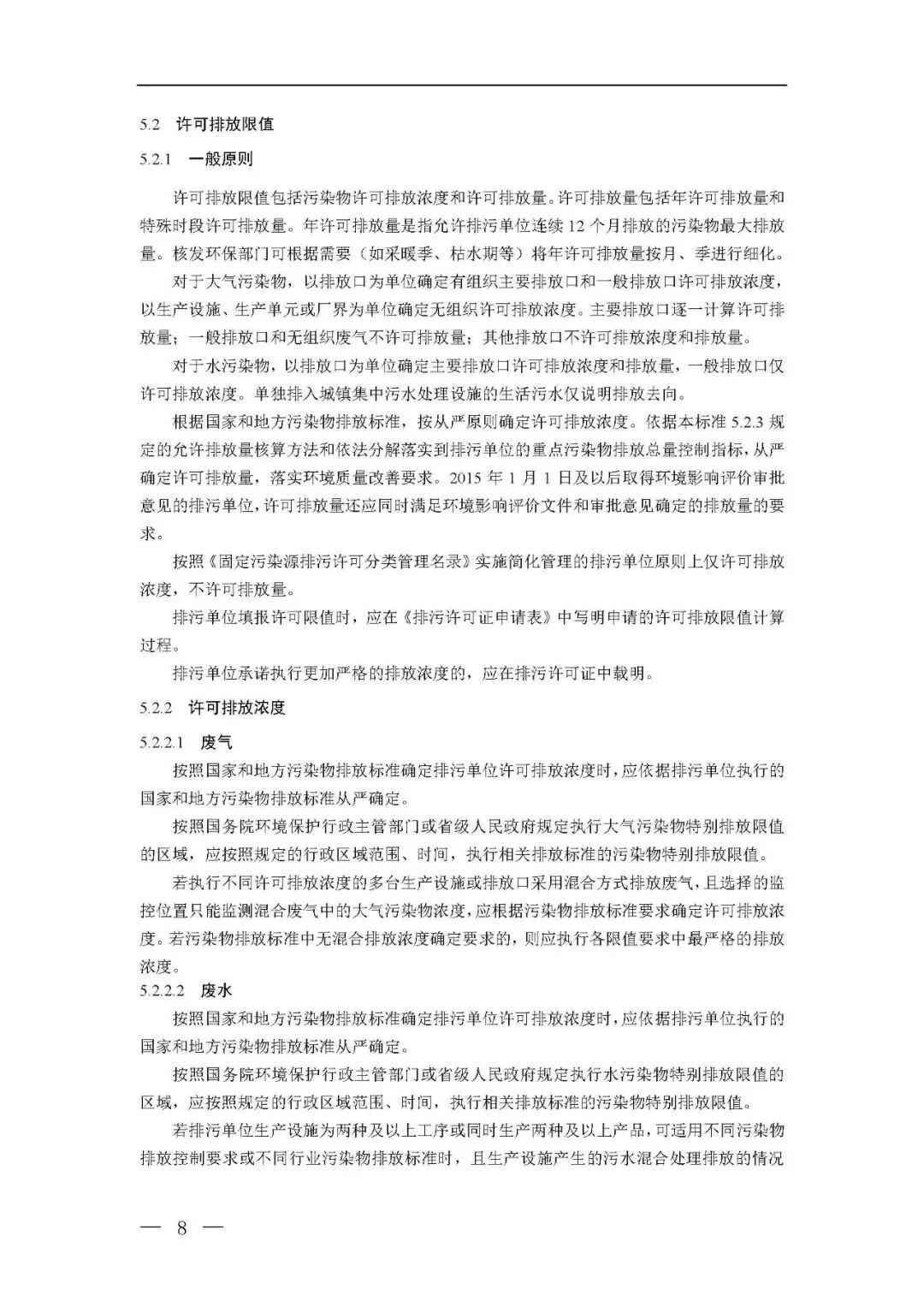 5.2 许可排放限值

5.2.1 一般原则

许可排放限值包括污染物许可排放浓度和许可排放量。许可排放量包括年许可排放量和特殊时段许可排放量。年许可排放量是指允许排污单位连续 12 个月排放的污染物最大排放量。核发环保部门可根据需要（如采暖季、枯水期等）将年许可排放量按月、季进行细化。

对于大气污染物，以排放口为单位确定有组织主要排放口和一般排放口许可排放浓度，以生产设施、生产单元或厂界为单位确定无组织许可排放浓度。主要排放口逐一计算许可排放量；一般排放口和无组织废气不许可排放量；其他排放口不许可排放浓度和排放量。

对于水污染物，以排放口为单位确定主要排放口许可排放浓度和排放量，一般排放口仅许可排放浓度。单独排入城镇集中污水处理设施的生活污水仅说明排放去向。

根据国家和地方污染物排放标准，按从严原则确定许可排放浓度。依据本标准 5.2.3 规定的允许排放量核算方法和依法分解落实到排污单位的重点污染物排放总量控制指标，从严确定许可排放量，落实环境质量改善要求。2015 年 1 月 1 日及以后取得环境影响评价审批意见的排污单位，许可排放量还应同时满足环境影响评价文件和审批意见确定的排放量的要求。

按照《固定污染源排污许可分类管理名录》实施简化管理的排污单位原则上仅许可排放浓度，不许可排放量。

排污单位填报许可限值时，应在《排污许可证申请表》中写明申请的许可排放限值计算过程。

排污单位承诺执行更加严格的排放浓度的，应在排污许可证中载明。

5.2.2 许可排放浓度

5.2.2.1 废气

按照国家和地方污染物排放标准确定排污单位许可排放浓度时，应依据排污单位执行的国家和地方污染物排放标准从严确定。

按照国务院环境保护行政主管部门或省级人民政府规定执行大气污染物特别排放限值的区域，应按照规定的行政区域范围、时间，执行相关排放标准的污染物特别排放限值。

若执行不同许可排放浓度的多台生产设施或排放口采用混合方式排放废气，且选择的监控位置只能监测混合废气中的大气污染物浓度，应根据污染物排放标准要求确定许可排放浓度。若污染物排放标准中无混合排放浓度确定要求的，则应执行各限值要求中最严格的排放浓度。

5.2.2.2 废水

按照国家和地方污染物排放标准确定排污单位许可排放浓度时，应依据排污单位执行的国家和地方污染物排放标准从严确定。

按照国务院环境保护行政主管部门或省级人民政府规定执行水污染物特别排放限值的区域，应按照规定的行政区域范围、时间，执行相关排放标准的污染物特别排放限值。

若排污单位生产设施为两种及以上工序或同时生产两种及以上产品，可适用不同污染物排放控制要求或不同行业污染物排放标准时，且生产设施产生的污水混合处理排放的情况

— 8 —